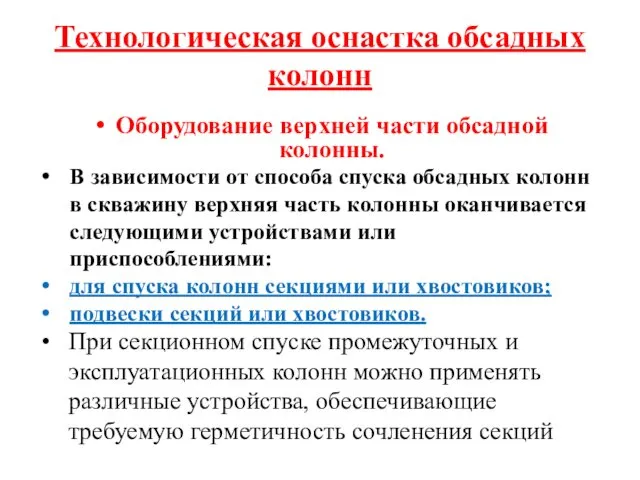 Технологическая оснастка обсадных колонн

• Оборудование верхней части обсадной колонны.

• В зависимости от способа спуска обсадных колонн в скважину верхняя часть колонны оканчивается следующими устройствами или приспособлениями:

• для спуска колонн секциями или хвостовиков;

• подвески секций или хвостовиков.

• При секционном спуске промежуточных и эксплуатационных колонн можно применять различные устройства, обеспечивающие требуемую герметичность сочленения секций